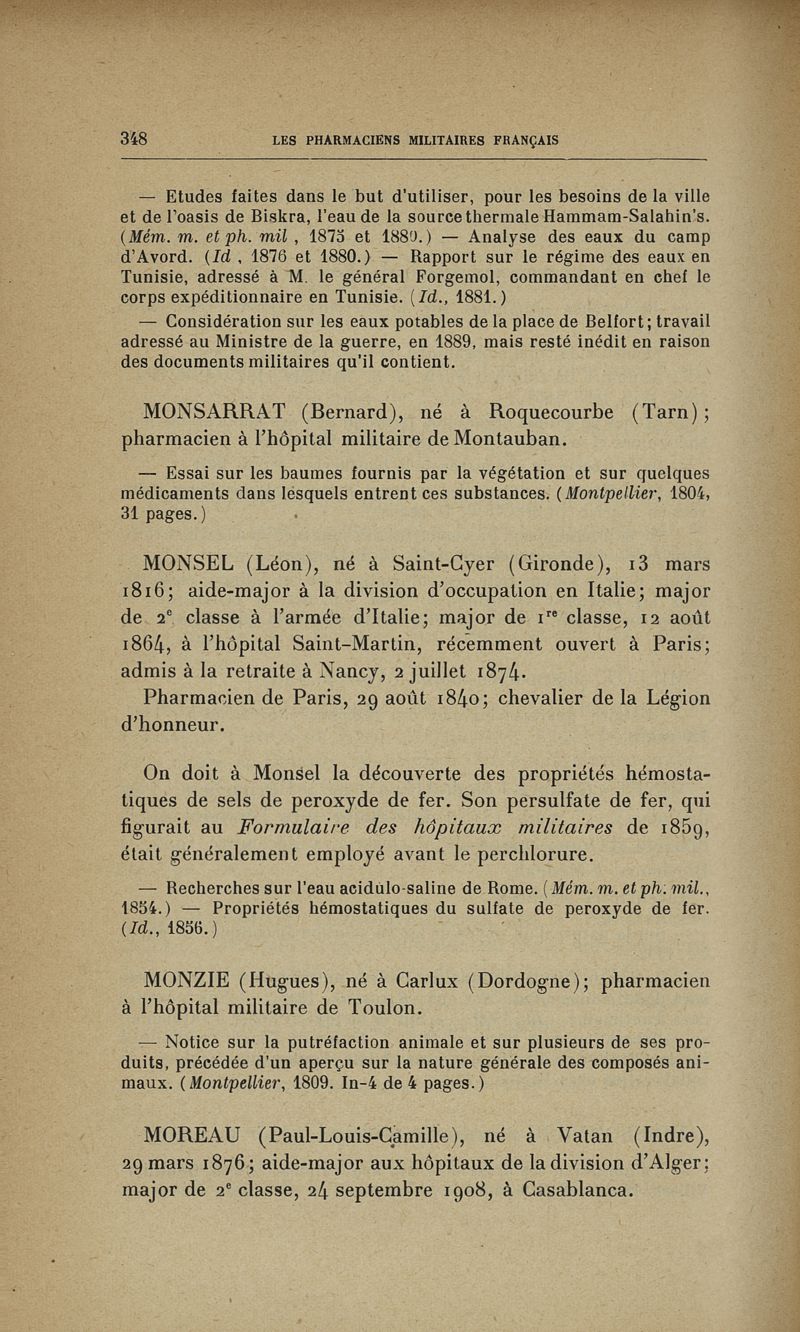 348 LES PHARMACIENS MILITAIRES FRANÇAIS

— Etudes faites dans le but d'utiliser, pour les besoins de la ville et de l'oasis de Biskra, l'eau de la source thermale Hammam-Salahin's. (Mém. m. et ph. mil , 1875 et 1880.) — Analyse des eaux du camp d'Avord. (Id , 1876 et 1880.) — Rapport sur le régime des eaux en Tunisie, adressé à M. le général Forgemol, commandant en chef le corps expéditionnaire en Tunisie. (Id., 1881.)

— Considération sur les eaux potables de la place de Belfort; travail adressé au Ministre de la guerre, en 1889, mais resté inédit en raison des documents militaires qu'il contient.

MONSARRAT (Bernard), né à Roquecourbe (Tarn); pharmacien à l'hôpital militaire de Montauban.

— Essai sur les baumes fournis par la végétation et sur quelques médicaments dans lesquels entrent ces substances. (Montpellier, 1804, 31 pages.)

MONSEL (Léon), né à Saint-Cyer (Gironde), 13 mars 1816; aide-major à la division d'occupation en Italie; major de 2$^e$ classe à l'armée d'Italie; major de 1$^{re}$ classe, 12 août 1864, à l'hôpital Saint-Martin, récemment ouvert à Paris; admis à la retraite à Nancy, 2 juillet 1874. Pharmacien de Paris, 29 août 1840; chevalier de la Légion d'honneur.

On doit à Monsel la découverte des propriétés hémostatiques de sels de peroxyde de fer. Son persulfate de fer, qui figurait au Formulaire des hôpitaux militaires de 1859, était généralement employé avant le perchlorure.

— Recherches sur l'eau acidulo-saline de Rome. (Mém. m. et ph. mil., 1854.) — Propriétés hémostatiques du sulfate de peroxyde de fer. (Id., 1856.)

MONZIE (Hugues), né à Carlux (Dordogne); pharmacien à l'hôpital militaire de Toulon.

— Notice sur la putréfaction animale et sur plusieurs de ses produits, précédée d'un aperçu sur la nature générale des composés animaux. (Montpellier, 1809. In-4 de 4 pages.)

MOREAU (Paul-Louis-Camille), né à Vatan (Indre), 29 mars 1876; aide-major aux hôpitaux de la division d'Alger; major de 2$^e$ classe, 24 septembre 1908, à Casablanca.